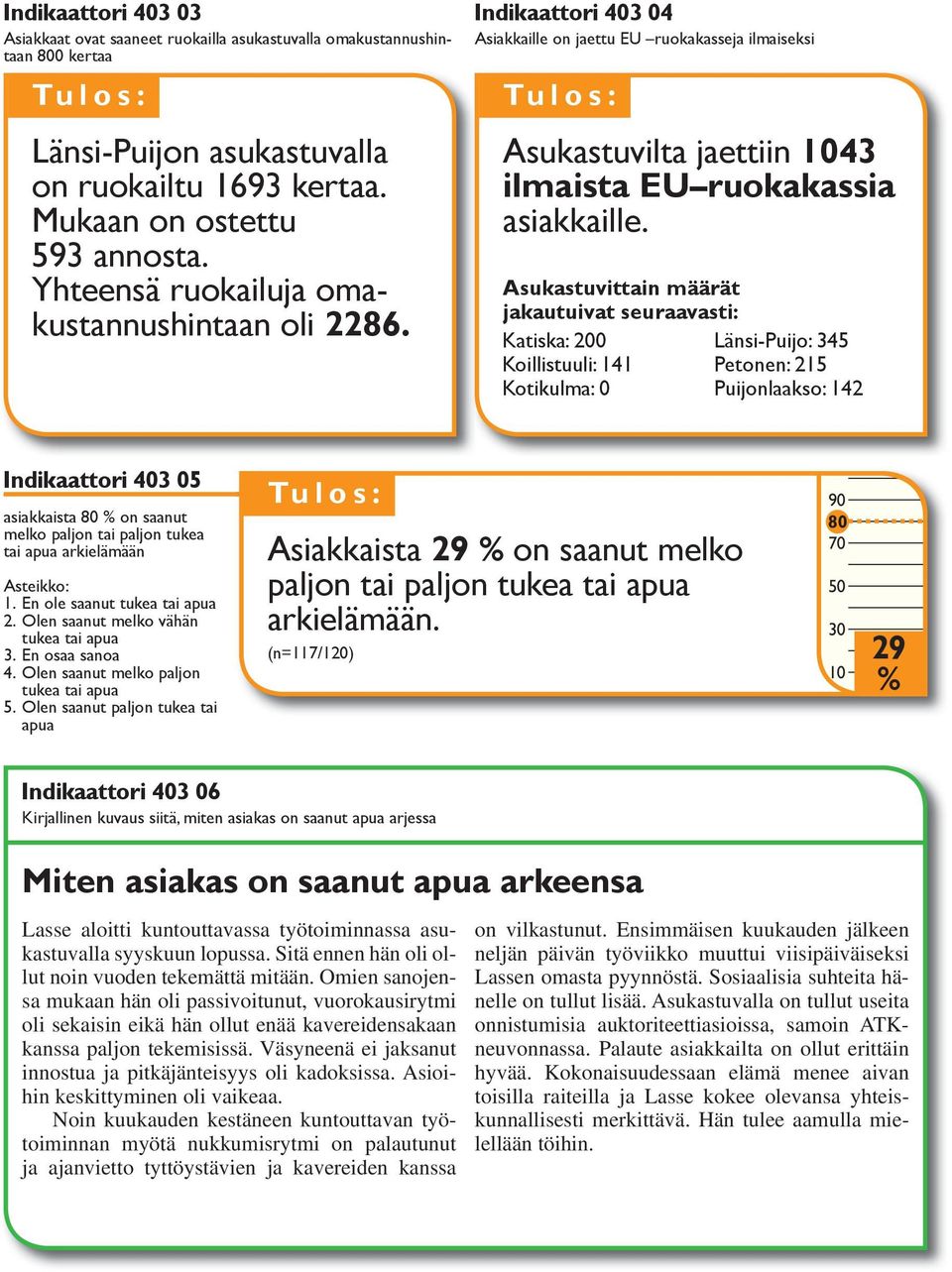 Indikaattori 403 03
Asiakkaat ovat saaneet ruokailla asukastuvalla omakustannushintaan 800 kertaa

Tulos:

Länsi-Puijon asukastuvalla on ruokailtu 1693 kertaa. Mukaan on ostettu 593 annosta. Yhteensä ruokailuja omakustannushintaan oli 2286.

Indikaattori 403 04
Asiakkaille on jaettu EU –ruokakasseja ilmaiseksi

Tulos:

Asukastuvilta jaettiin 1043 ilmaista EU–ruokakassia asiakkaille.

Asukastuvittain määrät jakautuivat seuraavasti:
Katiska: 200
Koillistuuli: 141
Kotikulma: 0
Länsi-Puijo: 345
Petonen: 215
Puijonlaakso: 142

Indikaattori 403 05
asiakkaista 80 % on saanut melko paljon tai paljon tukea tai apua arkielämään

Asteikko:
1. En ole saanut tukea tai apua
2. Olen saanut melko vähän tukea tai apua
3. En osaa sanoa
4. Olen saanut melko paljon tukea tai apua
5. Olen saanut paljon tukea tai apua

Tulos:

Asiakkaista 29 % on saanut melko paljon tai paljon tukea tai apua arkielämään.
(n=117/120)

90
80
70
50
30
10
29 %

Indikaattori 403 06
Kirjallinen kuvaus siitä, miten asiakas on saanut apua arjessa

Miten asiakas on saanut apua arkeensa

Lasse aloitti kuntouttavassa työtoiminnassa asukastuvalla syyskuun lopussa. Sitä ennen hän oli ollut noin vuoden tekemättä mitään. Omien sanojensa mukaan hän oli passivoitunut, vuorokausirytmi oli sekaisin eikä hän ollut enää kavereidensakaan kanssa paljon tekemisissä. Väsyneenä ei jaksanut innostua ja pitkäjänteisyys oli kadoksissa. Asioihin keskittyminen oli vaikeaa.

Noin kuukauden kestäneen kuntouttavan työtoiminnan myötä nukkumisrytmi on palautunut ja ajanvietto tyttöystävien ja kavereiden kanssa on vilkastunut. Ensimmäisen kuukauden jälkeen neljän päivän työviikko muuttui viisipäiväiseksi Lassen omasta pyynnöstä. Sosiaalisia suhteita hänelle on tullut lisää. Asukastuvalla on tullut useita onnistumisia auktoriteettiasioissa, samoin ATK-neuvonnassa. Palaute asiakkailta on ollut erittäin hyvää. Kokonaisuudessaan elämä menee aivan toisilla raiteilla ja Lasse kokee olevansa yhteiskunnallisesti merkittävä. Hän tulee aamulla mielellään töihin.